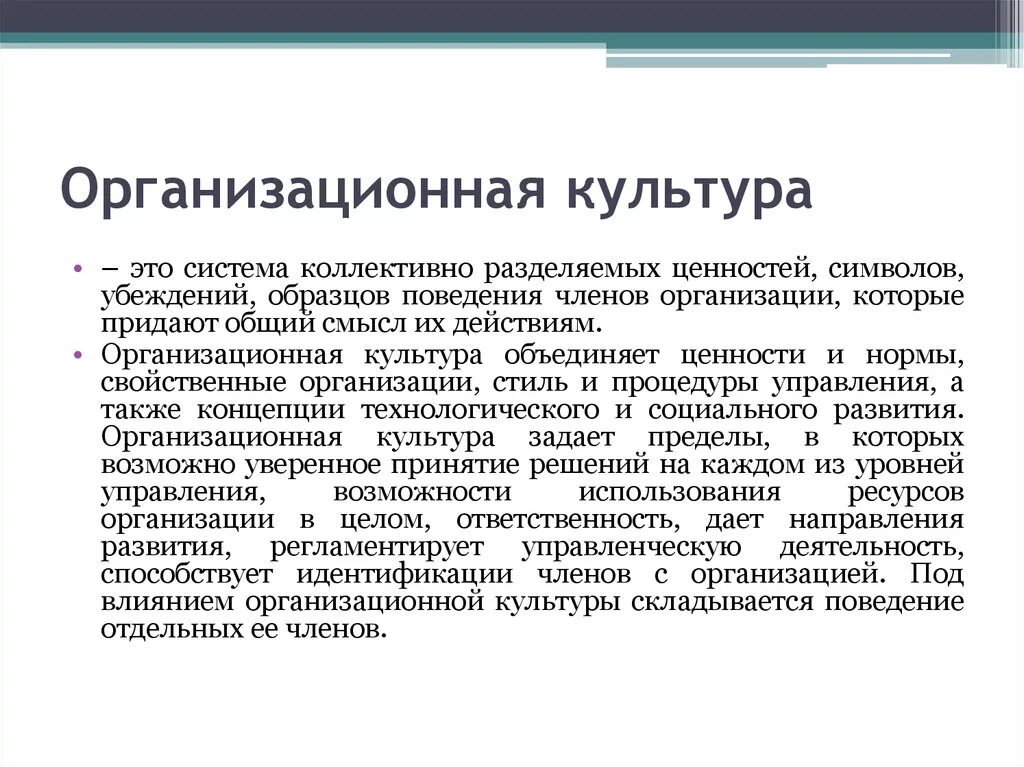 Организационная культура

• – это система коллективно разделяемых ценностей, символов, убеждений, образцов поведения членов организации, которые придают общий смысл их действиям.

• Организационная культура объединяет ценности и нормы, свойственные организации, стиль и процедуры управления, а также концепции технологического и социального развития. Организационная культура задает пределы, в которых возможно уверенное принятие решений на каждом из уровней управления, возможности использования ресурсов организации в целом, ответственность, дает направления развития, регламентирует управленческую деятельность, способствует идентификации членов с организацией. Под влиянием организационной культуры складывается поведение отдельных ее членов.